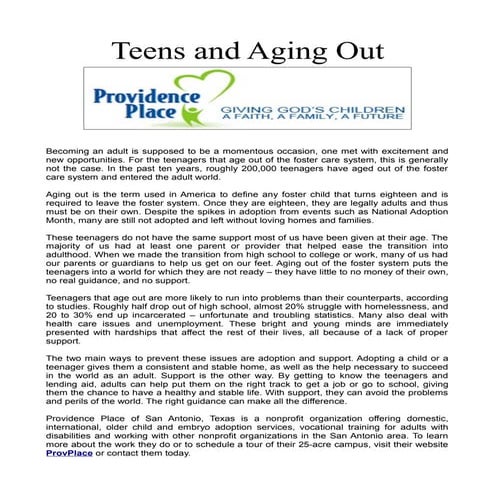 Teens and Aging Out

Providence Place

GIVING GOD'S CHILDREN
A FAITH, A FAMILY, A FUTURE

Becoming an adult is supposed to be a momentous occasion, one met with excitement and new opportunities. For the teenagers that age out of the foster care system, this is generally not the case. In the past ten years, roughly 200,000 teenagers have aged out of the foster care system and entered the adult world.

Aging out is the term used in America to define any foster child that turns eighteen and is required to leave the foster system. Once they are eighteen, they are legally adults and thus must be on their own. Despite the spikes in adoption from events such as National Adoption Month, many are still not adopted and left without loving homes and families.

These teenagers do not have the same support most of us have been given at their age. The majority of us had at least one parent or provider that helped ease the transition into adulthood. When we made the transition from high school to college or work, many of us had our parents or guardians to help us get on our feet. Aging out of the foster system puts the teenagers into a world for which they are not ready – they have little to no money of their own, no real guidance, and no support.

Teenagers that age out are more likely to run into problems than their counterparts, according to studies. Roughly half drop out of high school, almost 20% struggle with homelessness, and 20 to 30% end up incarcerated – unfortunate and troubling statistics. Many also deal with health care issues and unemployment. These bright and young minds are immediately presented with hardships that affect the rest of their lives, all because of a lack of proper support.

The two main ways to prevent these issues are adoption and support. Adopting a child or a teenager gives them a consistent and stable home, as well as the help necessary to succeed in the world as an adult. Support is the other way. By getting to know the teenagers and lending aid, adults can help put them on the right track to get a job or go to school, giving them the chance to have a healthy and stable life. With support, they can avoid the problems and perils of the world. The right guidance can make all the difference.

Providence Place of San Antonio, Texas is a nonprofit organization offering domestic, international, older child and embryo adoption services, vocational training for adults with disabilities and working with other nonprofit organizations in the San Antonio area. To learn more about the work they do or to schedule a tour of their 25-acre campus, visit their website ProvPlace or contact them today.